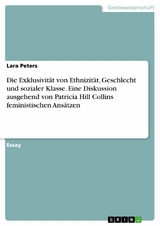 Geisteswissenschaft

Lara Peters

Die Exklusivität von Ethnizität, Geschlecht und sozialer Klasse. Eine Diskussion ausgehend von Patricia Hill Collins feministischen Ansätzen

Essay

GRIN